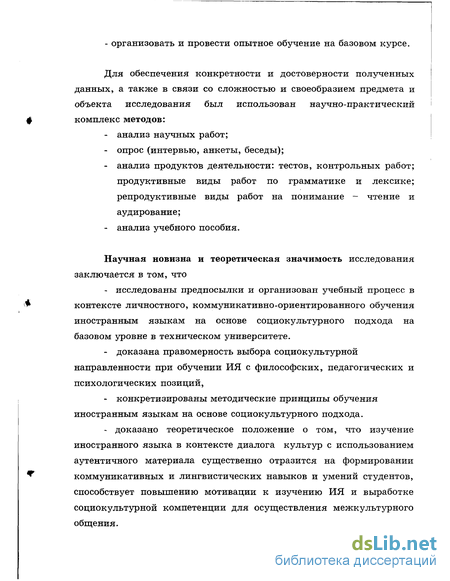 - организовать и провести опытное обучение на базовом курсе.

Для обеспечения конкретности и достоверности полученных данных, а также в связи со сложностью и своеобразием предмета и объекта исследования был использован научно-практический комплекс методов:

- анализ научных работ;
- опрос (интервью, анкеты, беседы);
- анализ продуктов деятельности: тестов, контрольных работ; продуктивные виды работ по грамматике и лексике; репродуктивные виды работ на понимание – чтение и аудирование;
- анализ учебного пособия.

Научная новизна и теоретическая значимость исследования заключается в том, что

- исследованы предпосылки и организован учебный процесс в контексте личностного, коммуникативно-ориентированного обучения иностранным языкам на основе социокультурного подхода на базовом уровне в техническом университете.

- доказана правомерность выбора социокультурной направленности при обучении ИЯ с философских, педагогических и психологических позиций,

- конкретизированы методические принципы обучения иностранным языкам на основе социокультурного подхода.

- доказано теоретическое положение о том, что изучение иностранного языка в контексте диалога культур с использованием аутентичного материала существенно отразится на формировании коммуникативных и лингвистических навыков и умений студентов, способствует повышению мотивации к изучению ИЯ и выработке социокультурной компетенции для осуществления межкультурного общения.

dsLib.net
библиотека диссертаций